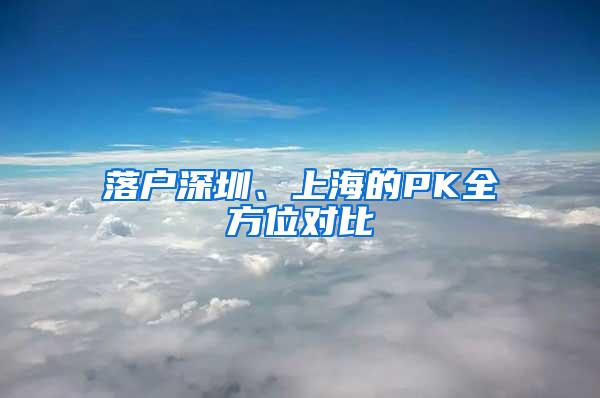 落户深圳、上海的PK全方位对比